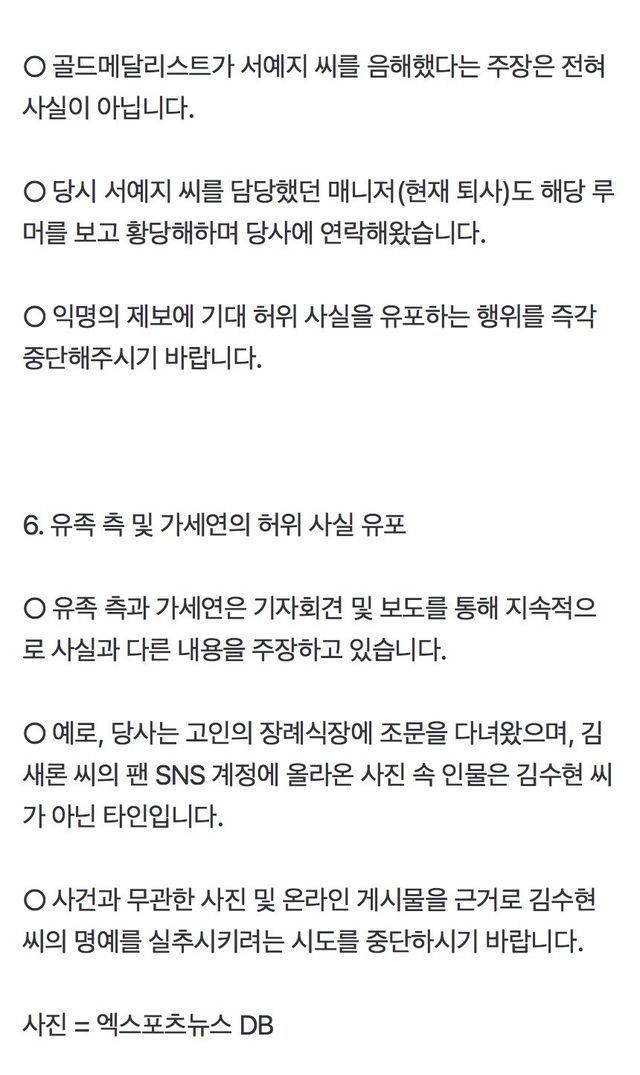 ○ 골드메달리스트가 서예지 씨를 음해했다는 주장은 전혀 사실이 아닙니다.

○ 당시 서예지 씨를 담당했던 매니저(현재 퇴사)도 해당 루머를 보고 황당해하며 당사에 연락해왔습니다.

○ 익명의 제보에 기대 허위 사실을 유포하는 행위를 즉각 중단해주시기 바랍니다.

6. 유족 측 및 가세연의 허위 사실 유포

○ 유족 측과 가세연은 기자회견 및 보도를 통해 지속적으로 사실과 다른 내용을 주장하고 있습니다.

○ 예로, 당사는 고인의 장례식장에 조문을 다녀왔으며, 김새론 씨의 팬 SNS 계정에 올라온 사진 속 인물은 김수현 씨가 아닌 타인입니다.

○ 사건과 무관한 사진 및 온라인 게시물을 근거로 김수현 씨의 명예를 실추시키려는 시도를 중단하시기 바랍니다.

사진 = 엑스포츠뉴스 DB